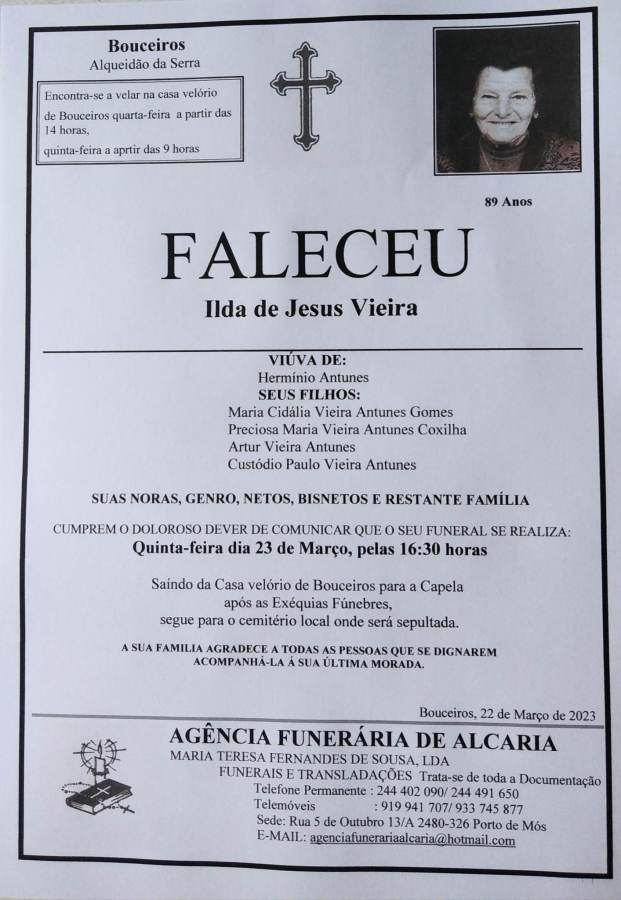 Bouceiros
Alqueidão da Serra

Encontra-se a velar na casa velório de Bouceiros quarta-feira a partir das 14 horas,
quinta-feira a aprtir das 9 horas

89 Anos

FALECEU

Ilda de Jesus Vieira

VIÚVA DE:
Hermínio Antunes
SEUS FILHOS:
Maria Cidália Vieira Antunes Gomes
Preciosa Maria Vieira Antunes Coxilha
Artur Vieira Antunes
Custódio Paulo Vieira Antunes

SUAS NORAS, GENRO, NETOS, BISNETOS E RESTANTE FAMÍLIA

CUMPREM O DOLOROSO DEVER DE COMUNICAR QUE O SEU FUNERAL SE REALIZA:
Quinta-feira dia 23 de Março, pelas 16:30 horas

Saíndo da Casa velório de Bouceiros para a Capela
após as Exéquias Fúnebres,
segue para o cemitério local onde será sepultada.

A SUA FAMILIA AGRADECE A TODAS AS PESSOAS QUE SE DIGNAREM ACOMPANHÁ-LA Á SUA ÚLTIMA MORADA.

Bouceiros, 22 de Março de 2023

AGÊNCIA FUNERÁRIA DE ALCARIA
MARIA TERESA FERNANDES DE SOUSA, LDA
FUNERAIS E TRANSLADAÇÕES Trata-se de toda a Documentação
Telefone Permanente : 244 402 090/ 244 491 650
Telemóveis : 919 941 707/ 933 745 877
Sede: Rua 5 de Outubro 13/A 2480-326 Porto de Mós
E-MAIL: agenciafunerariaalcaria@hotmail.com